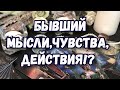 БЫВШИЙ
МЫСЛИ,ЧУВСТВА,
ДЕЙСТВИЯ!?